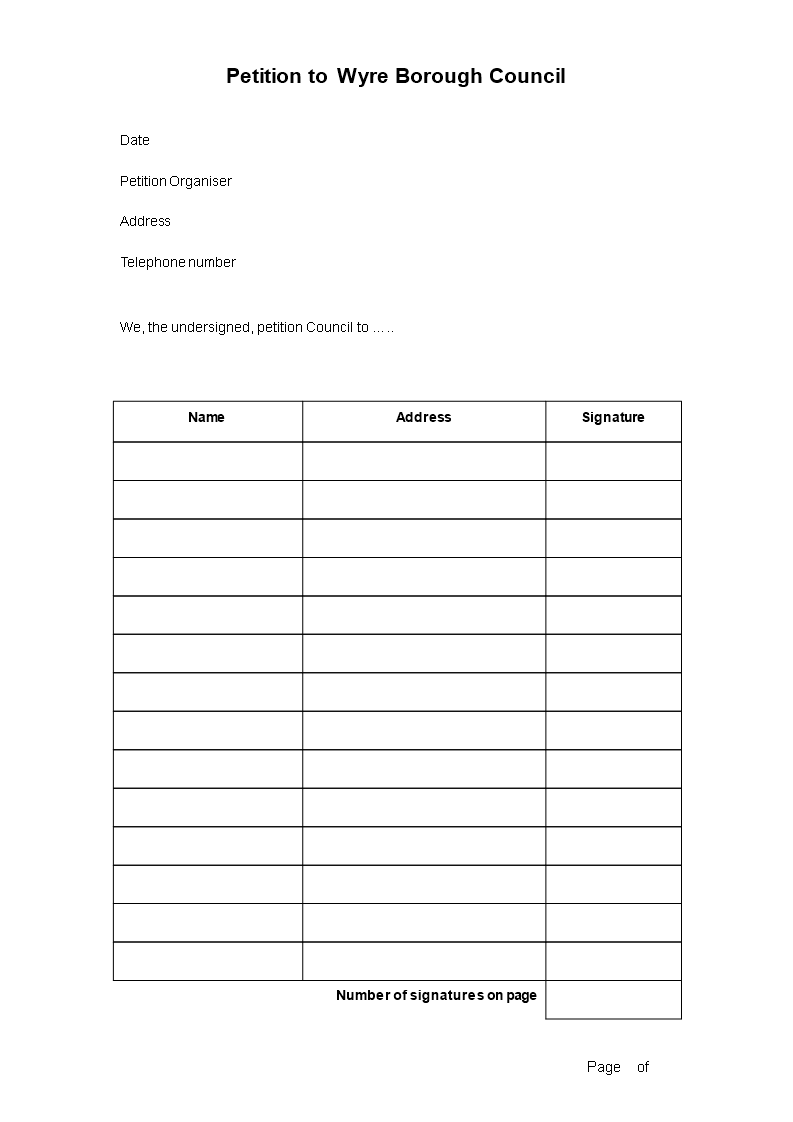 Petition to Wyre Borough Council

Date

Petition Organiser

Address

Telephone number

We, the undersigned, petition Council to …..

| Name | Address | Signature |
|---|---|---|
| | | |
| | | |
| | | |
| | | |
| | | |
| | | |
| | | |
| | | |
| | | |
| | | |
| | | |
| | | |
| | | |
| | | |
| | Number of signatures on page | |

Page of